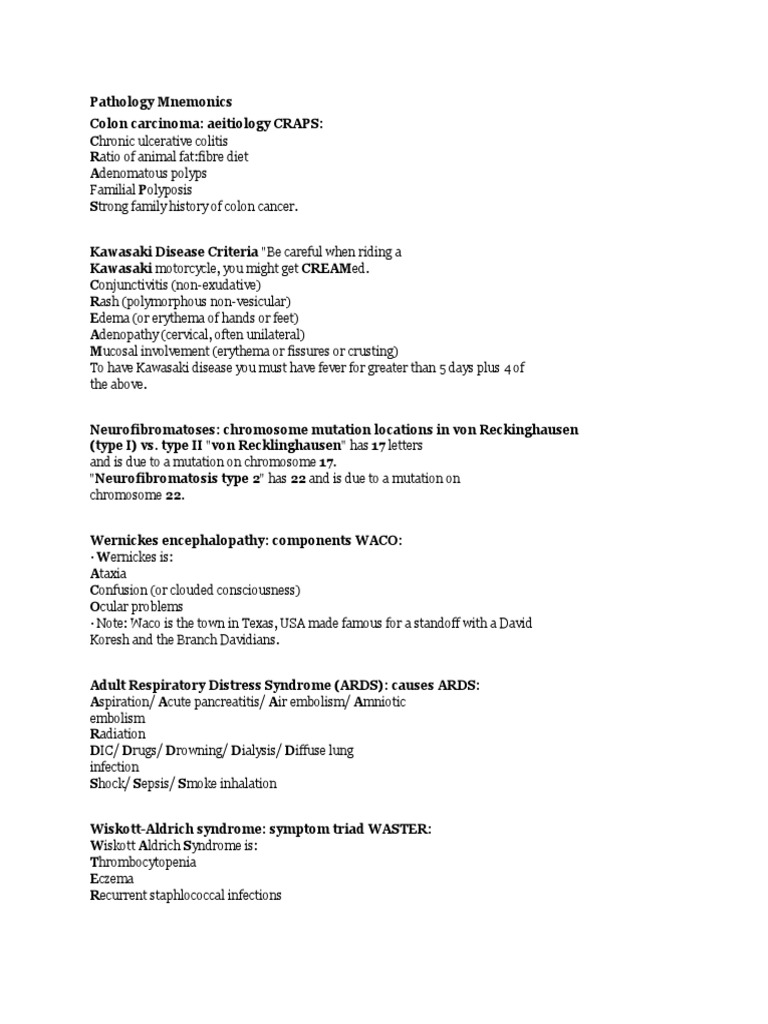 Pathology Mnemonics

Colon carcinoma: aeitiology CRAPS:
Chronic ulcerative colitis
Ratio of animal fat:fibre diet
Adenomatous polyps
Familial Polyposis
Strong family history of colon cancer.

Kawasaki Disease Criteria "Be careful when riding a Kawasaki motorcycle, you might get CREAMed.
Conjunctivitis (non-exudative)
Rash (polymorphous non-vesicular)
Edema (or erythema of hands or feet)
Adenopathy (cervical, often unilateral)
Mucosal involvement (erythema or fissures or crusting)
To have Kawasaki disease you must have fever for greater than 5 days plus 4 of the above.

Neurofibromatoses: chromosome mutation locations in von Reckinghausen (type I) vs. type II "von Recklinghausen" has 17 letters and is due to a mutation on chromosome 17.
"Neurofibromatosis type 2" has 22 and is due to a mutation on chromosome 22.

Wernickes encephalopathy: components WACO:
· Wernickes is:
Ataxia
Confusion (or clouded consciousness)
Ocular problems
· Note: Waco is the town in Texas, USA made famous for a standoff with a David Koresh and the Branch Davidians.

Adult Respiratory Distress Syndrome (ARDS): causes ARDS:
Aspiration/ Acute pancreatitis/ Air embolism/ Amniotic embolism
Radiation
DIC/ Drugs/ Drowning/ Dialysis/ Diffuse lung infection
Shock/ Sepsis/ Smoke inhalation

Wiskott-Aldrich syndrome: symptom triad WASTER:
Wiskott Aldrich Syndrome is:
Thrombocytopenia
Eczema
Recurrent staphlococcal infections